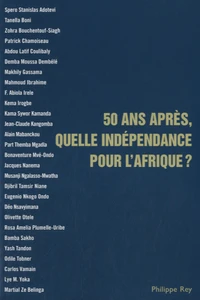 Spero Stanislas Adotevi
Tanella Boni
Zohra Bouchentouf-Siagh
Patrick Chamoiseau
Abdou Latif Coulibaly
Demba Moussa Dembélé
Makhily Gassama
Mahmoud Ibrahime
F. Abiola Irele
Kema Irogbe
Kama Sywor Kamanda
Jean-Claude Kangomba
Alain Mabanckou
Part Themba Mgadla
Bonaventure Mvé-Ondo
Jacques Nanema
Musanji Ngalasso-Mwatha
Djibril Tamsir Niane
Eugenio Nkogo Ondo
Déo Nsavyimana
Olivette Otele
Rosa Amelia Plumelle-Uribe
Bamba Sakho
Yash Tandon
Odile Tobner
Carlos Vamain
Lye M. Yoka
Martial Ze Belinga

50 ANS APRÈS, QUELLE INDÉPENDANCE POUR L'AFRIQUE ?

Philippe Rey